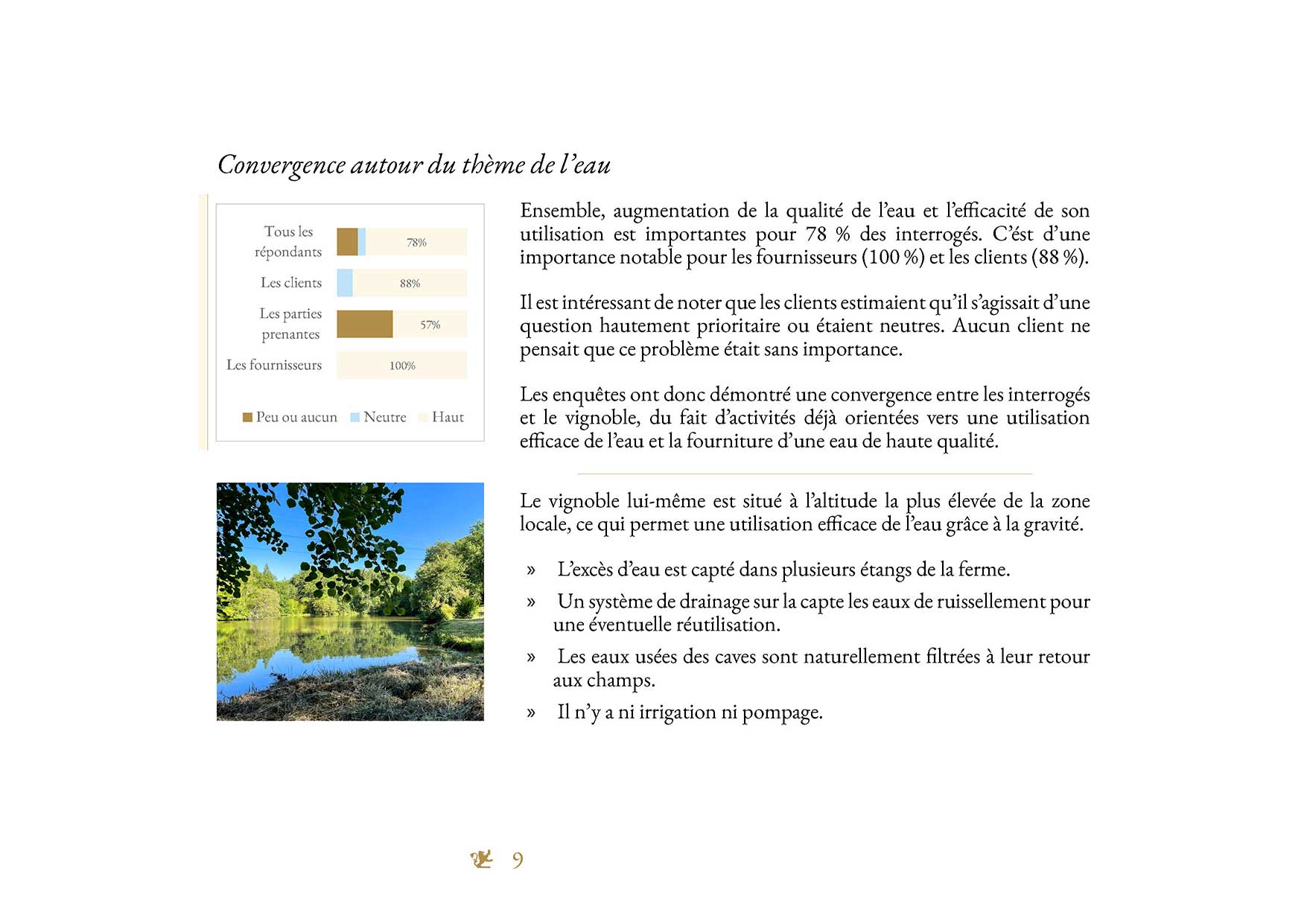 Convergence autour du thème de l'eau

Tous les répondants 78%
Les clients 88%
Les parties prenantes 57%
Les fournisseurs 100%

Peu ou aucun Neutre Haut

Ensemble, augmentation de la qualité de l'eau et l'efficacité de son utilisation est importantes pour 78 % des interrogés. C'ést d'une importance notable pour les fournisseurs (100 %) et les clients (88 %).

Il est intéressant de noter que les clients estimaient qu'il s'agissait d'une question hautement prioritaire ou étaient neutres. Aucun client ne pensait que ce problème était sans importance.

Les enquêtes ont donc démontré une convergence entre les interrogés et le vignoble, du fait d'activités déjà orientées vers une utilisation efficace de l'eau et la fourniture d'une eau de haute qualité.

Le vignoble lui-même est situé à l'altitude la plus élevée de la zone locale, ce qui permet une utilisation efficace de l'eau grâce à la gravité.

» L'excès d'eau est capté dans plusieurs étangs de la ferme.
» Un système de drainage sur la capte les eaux de ruissellement pour une éventuelle réutilisation.
» Les eaux usées des caves sont naturellement filtrées à leur retour aux champs.
» Il n'y a ni irrigation ni pompage.

9